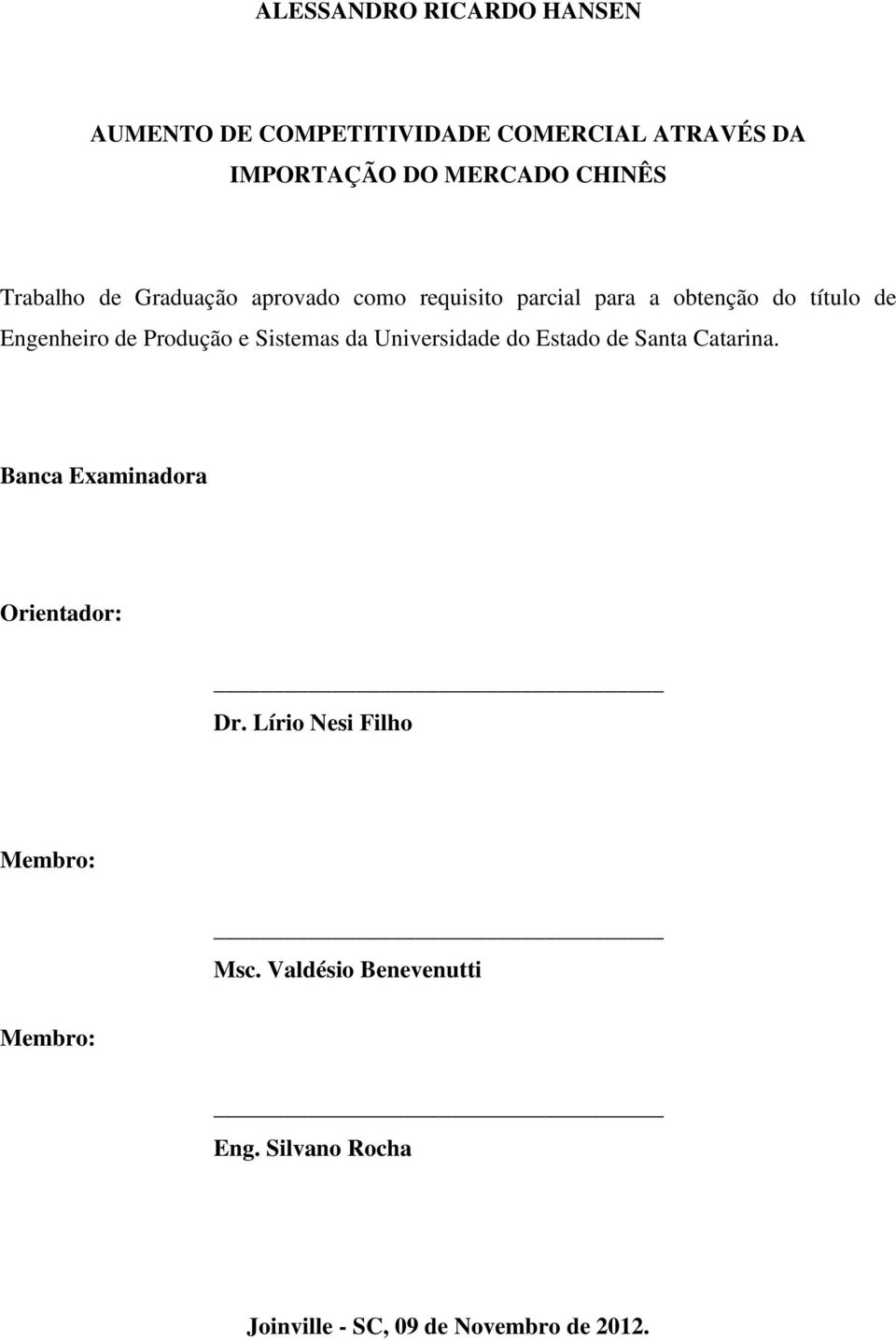 ALESSANDRO RICARDO HANSEN

AUMENTO DE COMPETITIVIDADE COMERCIAL ATRAVÉS DA IMPORTAÇÃO DO MERCADO CHINÊS

Trabalho de Graduação aprovado como requisito parcial para a obtenção do título de Engenheiro de Produção e Sistemas da Universidade do Estado de Santa Catarina.

Banca Examinadora

Orientador:

Dr. Lírio Nesi Filho

Membro:

Msc. Valdésio Benevenutti

Membro:

Eng. Silvano Rocha

Joinville - SC, 09 de Novembro de 2012.